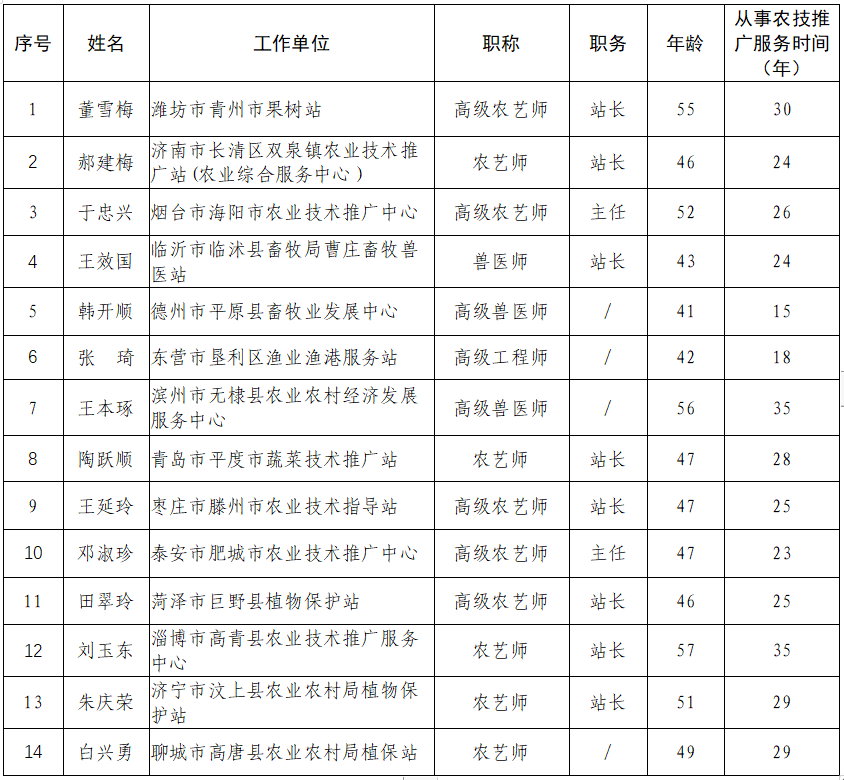 | 序号 | 姓名 | 工作单位 | 职称 | 职务 | 年龄 | 从事农技推广服务时间（年） |
|---|---|---|---|---|---|---|
| 1 | 董雪梅 | 潍坊市青州市果树站 | 高级农艺师 | 站长 | 55 | 30 |
| 2 | 郝建梅 | 济南市长清区双泉镇农业技术推广站（农业综合服务中心） | 农艺师 | 站长 | 46 | 24 |
| 3 | 于忠兴 | 烟台市海阳市农业技术推广中心 | 高级农艺师 | 主任 | 52 | 26 |
| 4 | 王效国 | 临沂市临沭县畜牧局曹庄畜牧兽医站 | 兽医师 | 站长 | 43 | 24 |
| 5 | 韩开顺 | 德州市平原县畜牧业发展中心 | 高级兽医师 | / | 41 | 15 |
| 6 | 张 琦 | 东营市垦利区渔业渔港服务站 | 高级工程师 | / | 42 | 18 |
| 7 | 王本琢 | 滨州市无棣县农业农村经济发展服务中心 | 高级兽医师 | / | 56 | 35 |
| 8 | 陶跃顺 | 青岛市平度市蔬菜技术推广站 | 农艺师 | 站长 | 47 | 28 |
| 9 | 王延玲 | 枣庄市滕州市农业技术指导站 | 高级农艺师 | 站长 | 47 | 25 |
| 10 | 邓淑珍 | 泰安市肥城市农业技术推广中心 | 高级农艺师 | 主任 | 47 | 23 |
| 11 | 田翠玲 | 菏泽市巨野县植物保护站 | 高级农艺师 | 站长 | 46 | 25 |
| 12 | 刘玉东 | 淄博市高青县农业技术推广服务中心 | 农艺师 | 站长 | 57 | 35 |
| 13 | 朱庆荣 | 济宁市汶上县农业农村局植物保护站 | 农艺师 | 站长 | 51 | 29 |
| 14 | 白兴勇 | 聊城市高唐县农业农村局植保站 | 农艺师 | / | 49 | 29 |